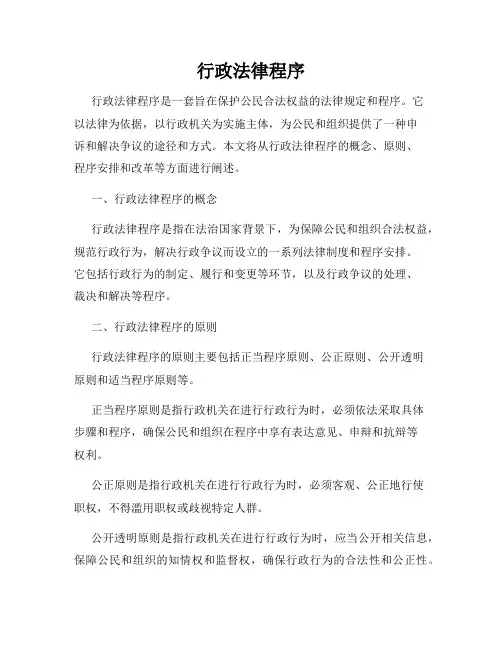 行政法律程序

行政法律程序是一套旨在保护公民合法权益的法律规定和程序。它以法律为依据，以行政机关为实施主体，为公民和组织提供了一种申诉和解决争议的途径和方式。本文将从行政法律程序的概念、原则、程序安排和改革等方面进行阐述。

一、行政法律程序的概念

行政法律程序是指在法治国家背景下，为保障公民和组织合法权益，规范行政行为，解决行政争议而设立的一系列法律制度和程序安排。它包括行政行为的制定、履行和变更等环节，以及行政争议的处理、裁决和解决等程序。

二、行政法律程序的原则

行政法律程序的原则主要包括正当程序原则、公正原则、公开透明原则和适当程序原则等。

正当程序原则是指行政机关在进行行政行为时，必须依法采取具体步骤和程序，确保公民和组织在程序中享有表达意见、申辩和抗辩等权利。

公正原则是指行政机关在进行行政行为时，必须客观、公正地行使职权，不得滥用职权或歧视特定人群。

公开透明原则是指行政机关在进行行政行为时，应当公开相关信息，保障公民和组织的知情权和监督权，确保行政行为的合法性和公正性。